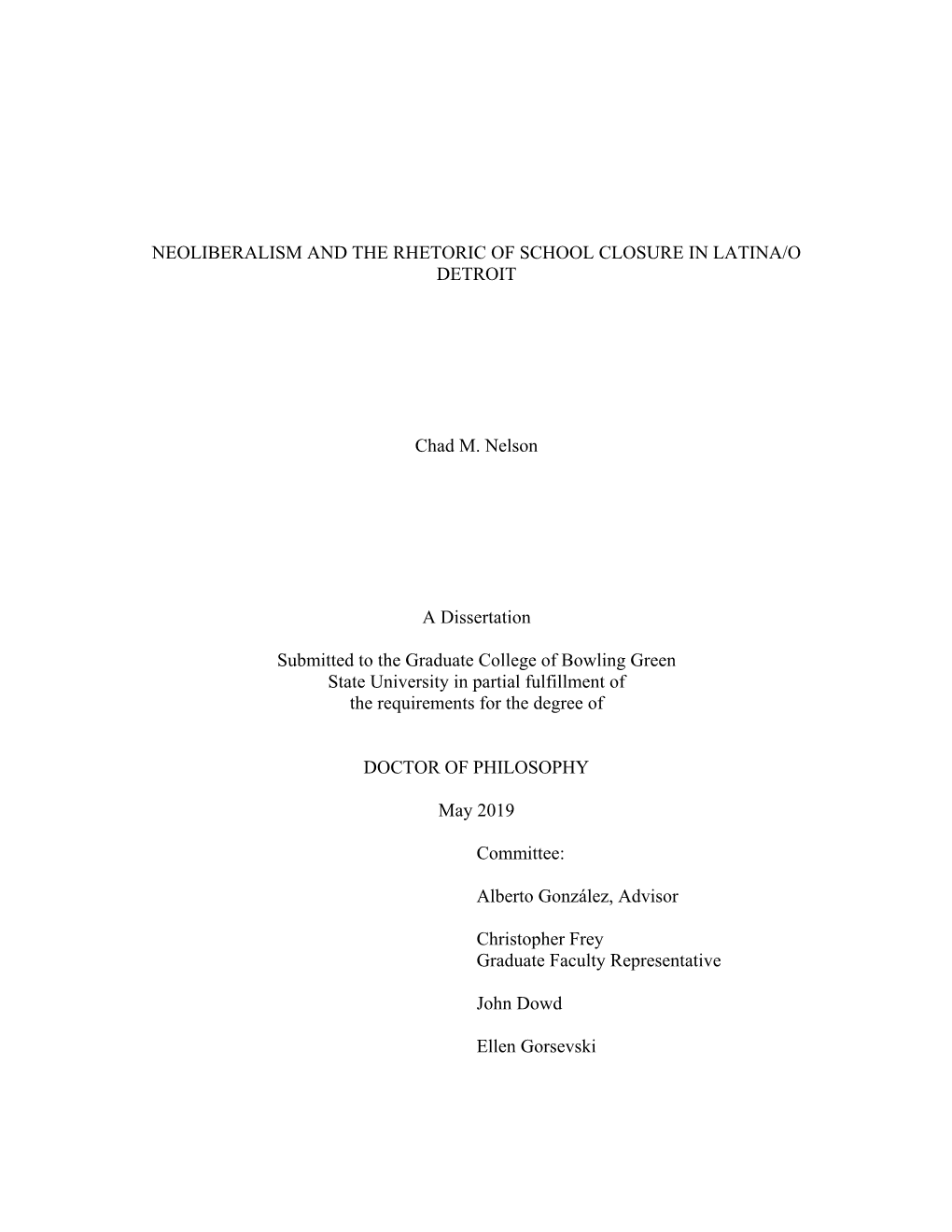 NEOLIBERALISM AND THE RHETORIC OF SCHOOL CLOSURE IN LATINA/O DETROIT

Chad M. Nelson

A Dissertation

Submitted to the Graduate College of Bowling Green State University in partial fulfillment of the requirements for the degree of

DOCTOR OF PHILOSOPHY

May 2019

Committee:

Alberto González, Advisor

Christopher Frey
Graduate Faculty Representative

John Dowd

Ellen Gorsevski